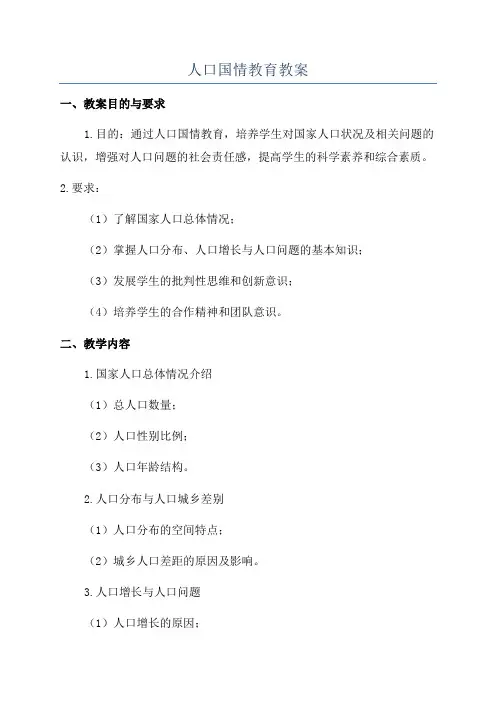 人口国情教育教案

一、教案目的与要求

1.目的：通过人口国情教育，培养学生对国家人口状况及相关问题的认识，增强对人口问题的社会责任感，提高学生的科学素养和综合素质。

2.要求：

（1）了解国家人口总体情况；

（2）掌握人口分布、人口增长与人口问题的基本知识；

（3）发展学生的批判性思维和创新意识；

（4）培养学生的合作精神和团队意识。

二、教学内容

1.国家人口总体情况介绍

（1）总人口数量；

（2）人口性别比例；

（3）人口年龄结构。

2.人口分布与人口城乡差别

（1）人口分布的空间特点；

（2）城乡人口差距的原因及影响。

3.人口增长与人口问题

（1）人口增长的原因；